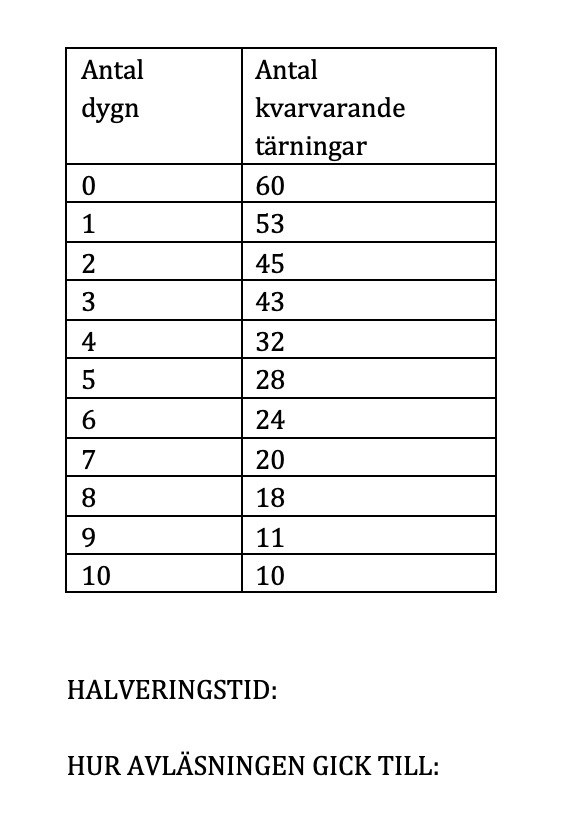 | Antal dygn | Antal kvarvarande tärningar |
|---|---|
| 0 | 60 |
| 1 | 53 |
| 2 | 45 |
| 3 | 43 |
| 4 | 32 |
| 5 | 28 |
| 6 | 24 |
| 7 | 20 |
| 8 | 18 |
| 9 | 11 |
| 10 | 10 |

HALVERINGSTID:

HUR AVLÄSNINGEN GICK TILL: